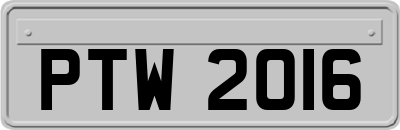 PTW 2016